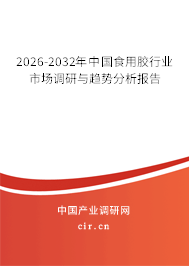 2026-2032年中国食用胶行业市场调研与趋势分析报告

中国产业调研网
cir.cn